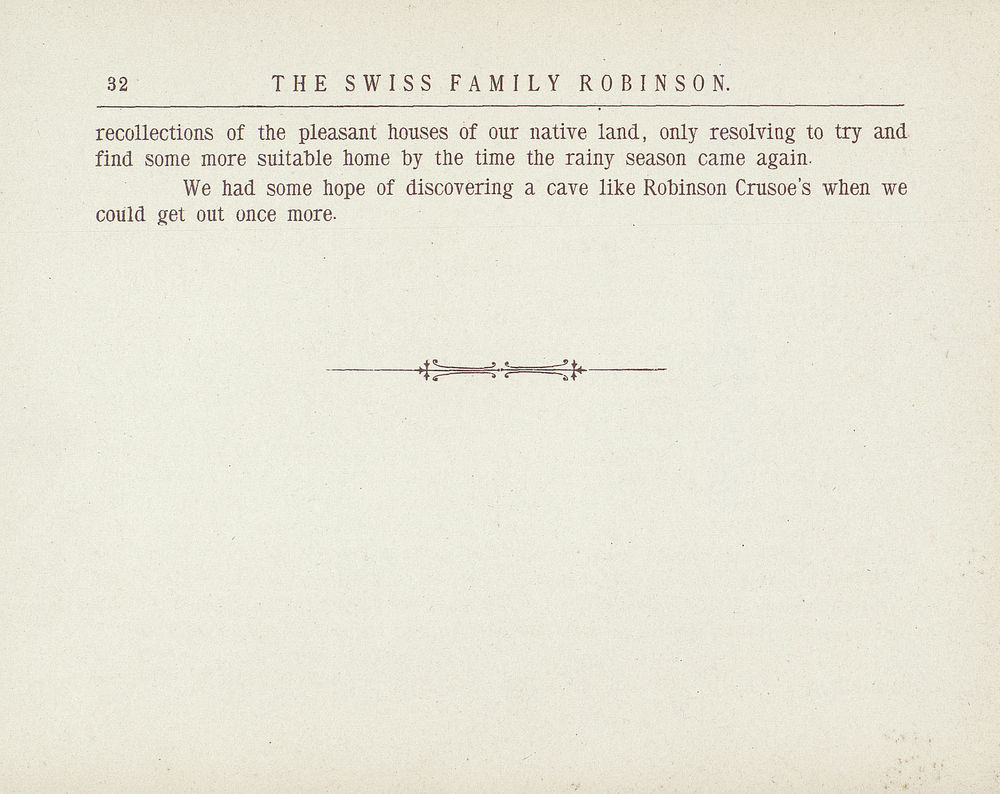 32 THE SWISS FAMILY ROBINSON.

recollections of the pleasant houses of our native land, only resolving to try and find some more suitable home by the time the rainy season came again.

We had some hope of discovering a cave like Robinson Crusoe's when we could get out once more.